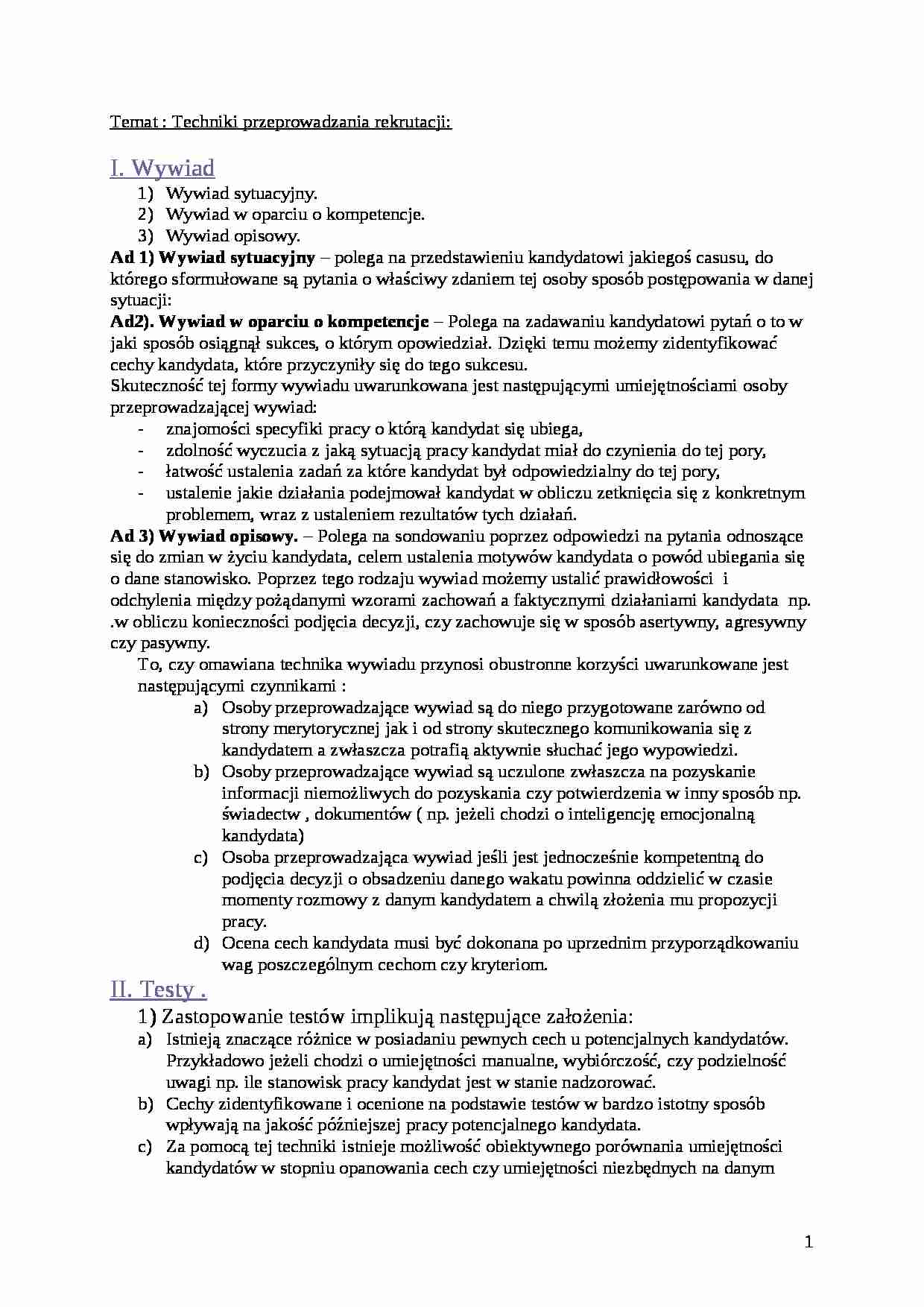 Temat : Techniki przeprowadzania rekrutacji:

I. Wywiad

1) Wywiad sytuacyjny.
2) Wywiad w oparciu o kompetencje.
3) Wywiad opisowy.

Ad 1) Wywiad sytuacyjny – polega na przedstawieniu kandydatowi jakiegoś casusu, do którego sformułowane są pytania o właściwy zdaniem tej osoby sposób postępowania w danej sytuacji:

Ad2). Wywiad w oparciu o kompetencje – Polega na zadawaniu kandydatowi pytań o to w jaki sposób osiągnął sukces, o którym opowiedział. Dzięki temu możemy zidentyfikować cechy kandydata, które przyczyniły się do tego sukcesu.

Skuteczność tej formy wywiadu uwarunkowana jest następującymi umiejętnościami osoby przeprowadzającej wywiad:

- znajomości specyfiki pracy o którą kandydat się ubiega,
- zdolność wyczucia z jaką sytuacją pracy kandydat miał do czynienia do tej pory,
- łatwość ustalenia zadań za które kandydat był odpowiedzialny do tej pory,
- ustalenie jakie działania podejmował kandydat w obliczu zetknięcia się z konkretnym problemem, wraz z ustaleniem rezultatów tych działań.

Ad 3) Wywiad opisowy. – Polega na sondowaniu poprzez odpowiedzi na pytania odnoszące się do zmian w życiu kandydata, celem ustalenia motywów kandydata o powód ubiegania się o dane stanowisko. Poprzez tego rodzaju wywiad możemy ustalić prawidłowości i odchylenia między pożądanymi wzorami zachowań a faktycznymi działaniami kandydata np. .w obliczu konieczności podjęcia decyzji, czy zachowuje się w sposób asertywny, agresywny czy pasywny.

To, czy omawiana technika wywiadu przynosi obustronne korzyści uwarunkowane jest następującymi czynnikami :

a) Osoby przeprowadzające wywiad są do niego przygotowane zarówno od strony merytorycznej jak i od strony skutecznego komunikowania się z kandydatem a zwłaszcza potrafią aktywnie słuchać jego wypowiedzi.
b) Osoby przeprowadzające wywiad są uczulone zwłaszcza na pozyskanie informacji niemożliwych do pozyskania czy potwierdzenia w inny sposób np. świadectw , dokumentów ( np. jeżeli chodzi o inteligencję emocjonalną kandydata)
c) Osoba przeprowadzająca wywiad jeśli jest jednocześnie kompetentną do podjęcia decyzji o obsadzeniu danego wakatu powinna oddzielić w czasie momenty rozmowy z danym kandydatem a chwilą złożenia mu propozycji pracy.
d) Ocena cech kandydata musi być dokonana po uprzednim przyporządkowaniu wag poszczególnym cechom czy kryteriom.

II. Testy .

1) Zastopowanie testów implikują następujące założenia:

a) Istnieją znaczące różnice w posiadaniu pewnych cech u potencjalnych kandydatów. Przykładowo jeżeli chodzi o umiejętności manualne, wybiórczość, czy podzielność uwagi np. ile stanowisk pracy kandydat jest w stanie nadzorować.
b) Cechy zidentyfikowane i ocenione na podstawie testów w bardzo istotny sposób wpływają na jakość późniejszej pracy potencjalnego kandydata.
c) Za pomocą tej techniki istnieje możliwość obiektywnego porównania umiejętności kandydatów w stopniu opanowania cech czy umiejętności niezbędnych na danym

1